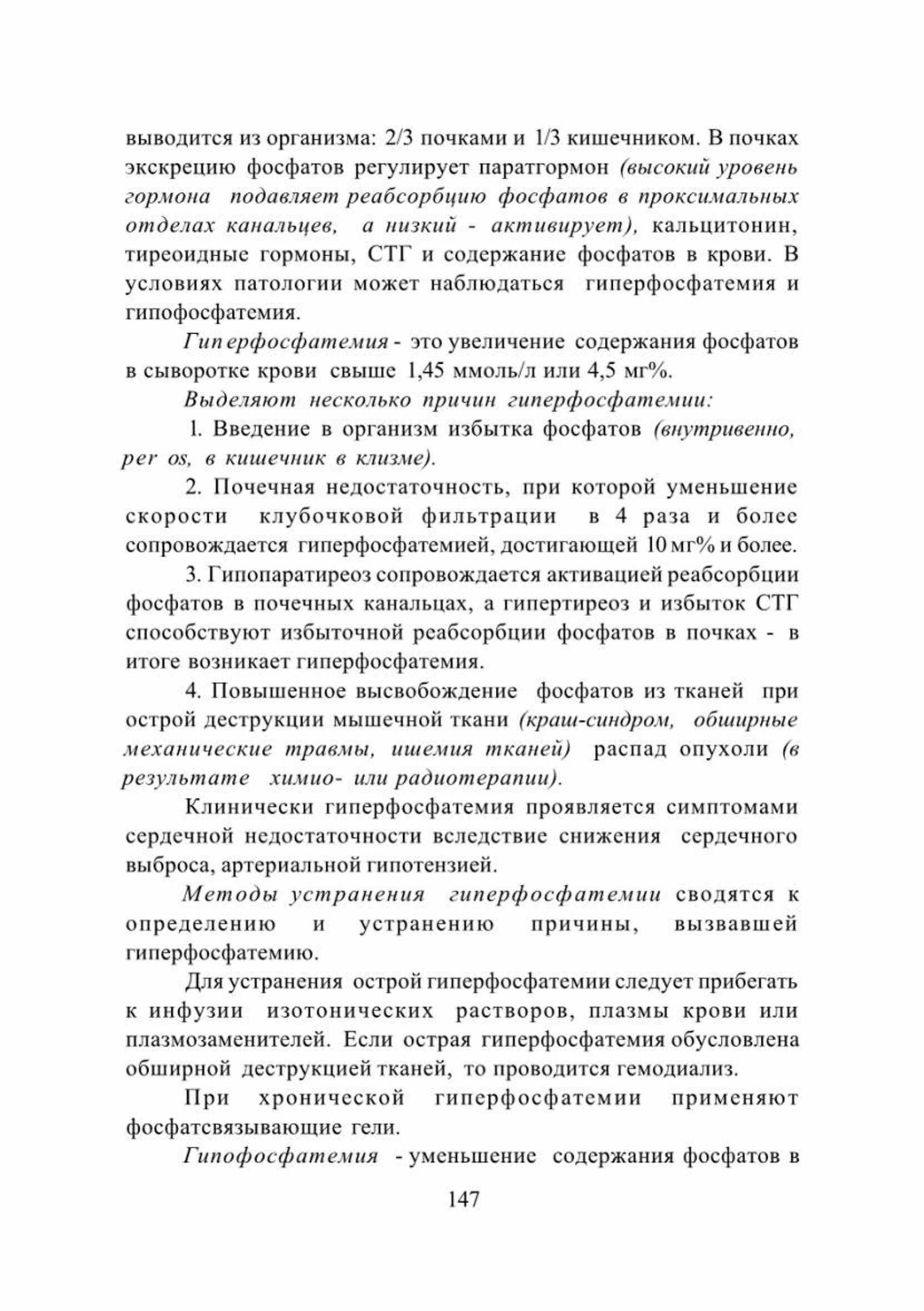 выводится из организма: 2/3 почками и 1/3 кишечником. В почках экскрецию фосфатов регулирует паратгормон (высокий уровень гормона подавляет реабсорбцию фосфатов в проксимальных отделах канальцев, а низкий - активирует), кальцитонин, тиреоидные гормоны, СТГ и содержание фосфатов в крови. В условиях патологии может наблюдаться гиперфосфатемия и гипофосфатемия.

Гиперфосфатемия - это увеличение содержания фосфатов в сыворотке крови свыше 1,45 ммоль/л или 4,5 мг%.

Выделяют несколько причин гиперфосфатемии:

1. Введение в организм избытка фосфатов (внутривенно, per os, в кишечник в клизме).

2. Почечная недостаточность, при которой уменьшение скорости клубочковой фильтрации в 4 раза и более сопровождается гиперфосфатемией, достигающей 10 мг% и более.

3. Гипопаратиреоз сопровождается активацией реабсорбции фосфатов в почечных канальцах, а гипертиреоз и избыток СТГ способствуют избыточной реабсорбции фосфатов в почках - в итоге возникает гиперфосфатемия.

4. Повышенное высвобождение фосфатов из тканей при острой деструкции мышечной ткани (краш-синдром, обширные механические травмы, ишемия тканей) распад опухоли (в результате химио- или радиотерапии).

Клинически гиперфосфатемия проявляется симптомами сердечной недостаточности вследствие снижения сердечного выброса, артериальной гипотензией.

Методы устранения гиперфосфатемии сводятся к определению и устранению причины, вызвавшей гиперфосфатемию.

Для устранения острой гиперфосфатемии следует прибегать к инфузии изотонических растворов, плазмы крови или плазмозаменителей. Если острая гиперфосфатемия обусловлена обширной деструкцией тканей, то проводится гемодиализ.

При хронической гиперфосфатемии применяют фосфатсвязывающие гели.

Гипофосфатемия - уменьшение содержания фосфатов в

147